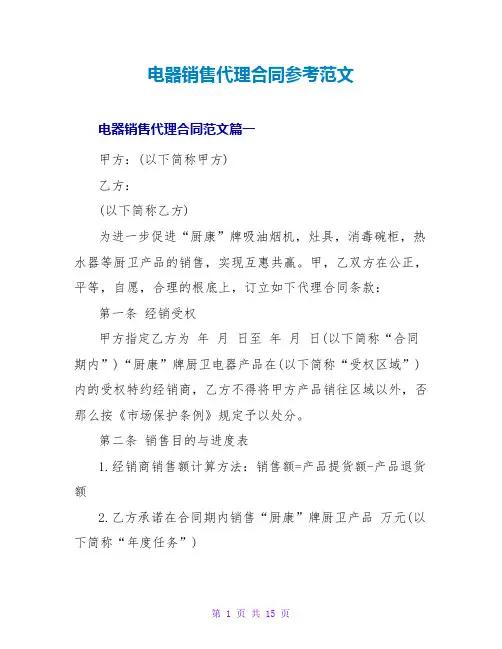 电器销售代理合同参考范文

电器销售代理合同范文篇一

甲方：(以下简称甲方)

乙方：

(以下简称乙方)

为进一步促进“厨康”牌吸油烟机，灶具，消毒碗柜，热水器等厨卫产品的销售，实现互惠共赢。甲，乙双方在公正，平等，自愿，合理的根底上，订立如下代理合同条款：

第一条 经销受权

甲方指定乙方为 年 月 日至 年 月 日(以下简称“合同期内”)“厨康”牌厨卫电器产品在(以下简称“受权区域”)内的受权特约经销商，乙方不得将甲方产品销往区域以外，否那么按《市场保护条例》规定予以处分。

第二条 销售目的与进度表

1.经销商销售额计算方法：销售额=产品提货额-产品退货额

2.乙方承诺在合同期内销售“厨康”牌厨卫产品 万元(以下简称“年度任务”)

第 1 页 共 15 页